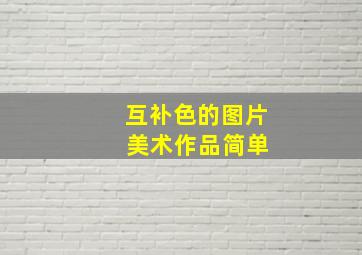 互补色的图片
美术作品简单